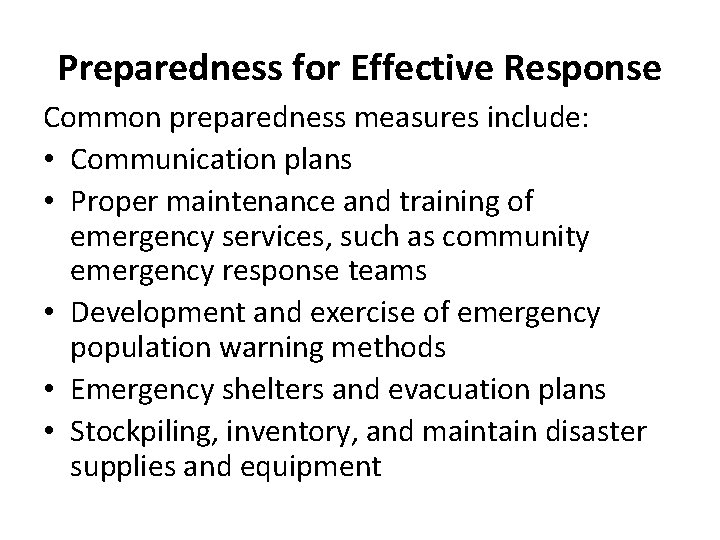 Preparedness for Effective Response

Common preparedness measures include:

• Communication plans
• Proper maintenance and training of emergency services, such as community emergency response teams
• Development and exercise of emergency population warning methods
• Emergency shelters and evacuation plans
• Stockpiling, inventory, and maintain disaster supplies and equipment